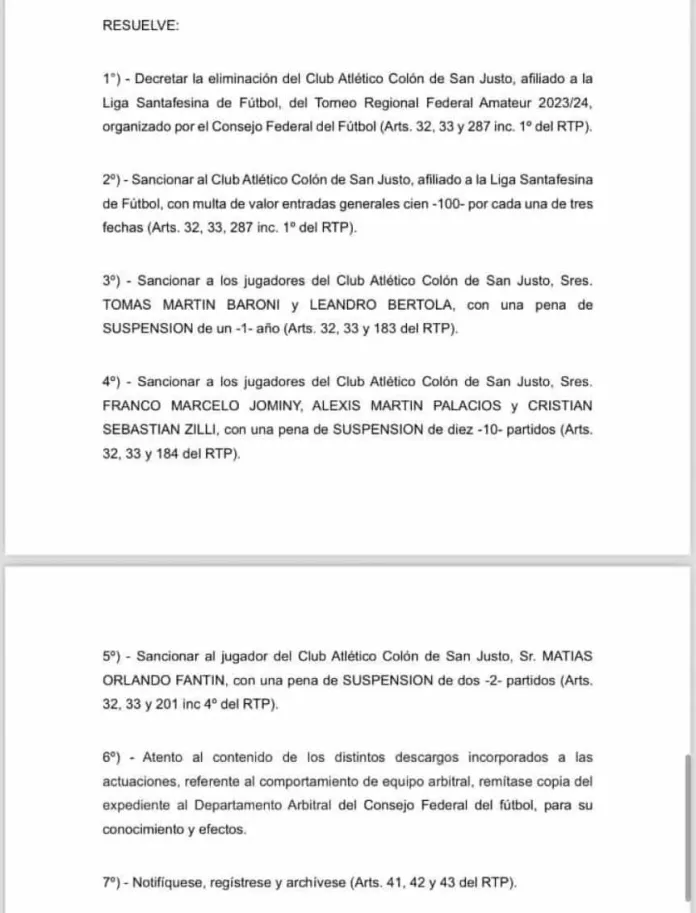 RESUELVE:

1°) - Decretar la eliminación del Club Atlético Colón de San Justo, afiliado a la Liga Santafesina de Fútbol, del Torneo Regional Federal Amateur 2023/24, organizado por el Consejo Federal del Fútbol (Arts. 32, 33 y 287 inc. 1° del RTP).

2°) - Sancionar al Club Atlético Colón de San Justo, afiliado a la Liga Santafesina de Fútbol, con multa de valor entradas generales cien -100- por cada una de tres fechas (Arts. 32, 33, 287 inc. 1° del RTP).

3°) - Sancionar a los jugadores del Club Atlético Colón de San Justo, Sres. TOMAS MARTIN BARONI y LEANDRO BERTOLA, con una pena de SUSPENSION de un -1- año (Arts. 32, 33 y 183 del RTP).

4°) - Sancionar a los jugadores del Club Atlético Colón de San Justo, Sres. FRANCO MARCELO JOMINY, ALEXIS MARTIN PALACIOS y CRISTIAN SEBASTIAN ZILLI, con una pena de SUSPENSION de diez -10- partidos (Arts. 32, 33 y 184 del RTP).

5°) - Sancionar al jugador del Club Atlético Colón de San Justo, Sr. MATIAS ORLANDO FANTIN, con una pena de SUSPENSION de dos -2- partidos (Arts. 32, 33 y 201 inc 4° del RTP).

6°) - Atento al contenido de los distintos descargos incorporados a las actuaciones, referente al comportamiento de equipo arbitral, remítase copia del expediente al Departamento Arbitral del Consejo Federal del fútbol, para su conocimiento y efectos.

7°) - Notifíquese, regístrese y archívese (Arts. 41, 42 y 43 del RTP).